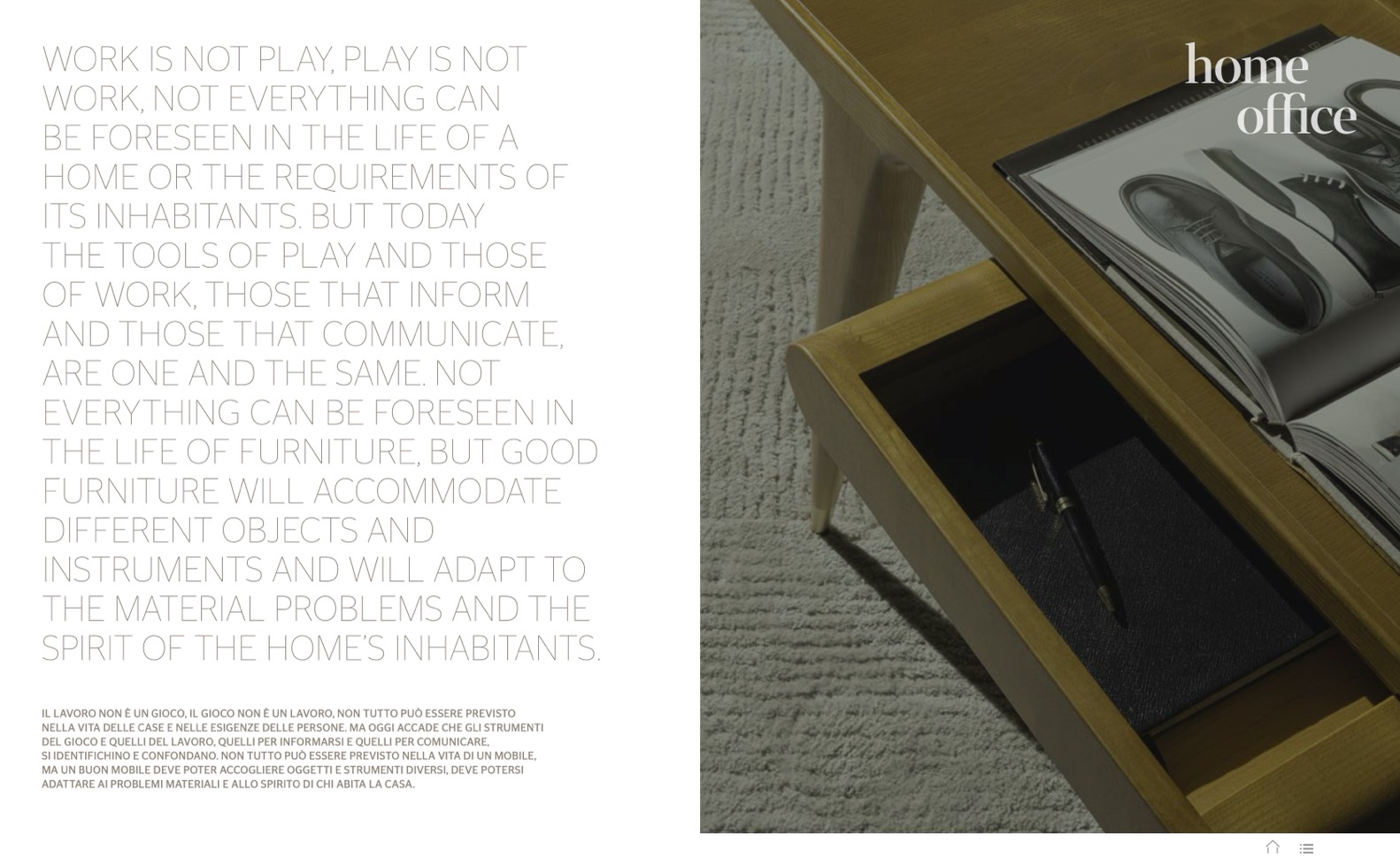 WORK IS NOT PLAY, PLAY IS NOT WORK, NOT EVERYTHING CAN BE FORESEEN IN THE LIFE OF A HOME OR THE REQUIREMENTS OF ITS INHABITANTS. BUT TODAY THE TOOLS OF PLAY AND THOSE OF WORK, THOSE THAT INFORM AND THOSE THAT COMMUNICATE, ARE ONE AND THE SAME. NOT EVERYTHING CAN BE FORESEEN IN THE LIFE OF FURNITURE, BUT GOOD FURNITURE WILL ACCOMMODATE DIFFERENT OBJECTS AND INSTRUMENTS AND WILL ADAPT TO THE MATERIAL PROBLEMS AND THE SPIRIT OF THE HOME'S INHABITANTS.

IL LAVORO NON È UN GIOCO, IL GIOCO NON È UN LAVORO, NON TUTTO PUÒ ESSERE PREVISTO NELLA VITA DELLE CASE E NELLE ESIGENZE DELLE PERSONE. MA OGGI ACCADE CHE GLI STRUMENTI DEL GIOCO E QUELLI DEL LAVORO, QUELLI PER INFORMARSI E QUELLI PER COMUNICARE, SI IDENTIFICHINO E CONFONDANO. NON TUTTO PUÒ ESSERE PREVISTO NELLA VITA DI UN MOBILE, MA UN BUON MOBILE DEVE POTER ACCOGLIERE OGGETTI E STRUMENTI DIVERSI, DEVE POTERSI ADATTARE AI PROBLEMI MATERIALI E ALLO SPIRITO DI CHI ABITA LA CASA.

home office